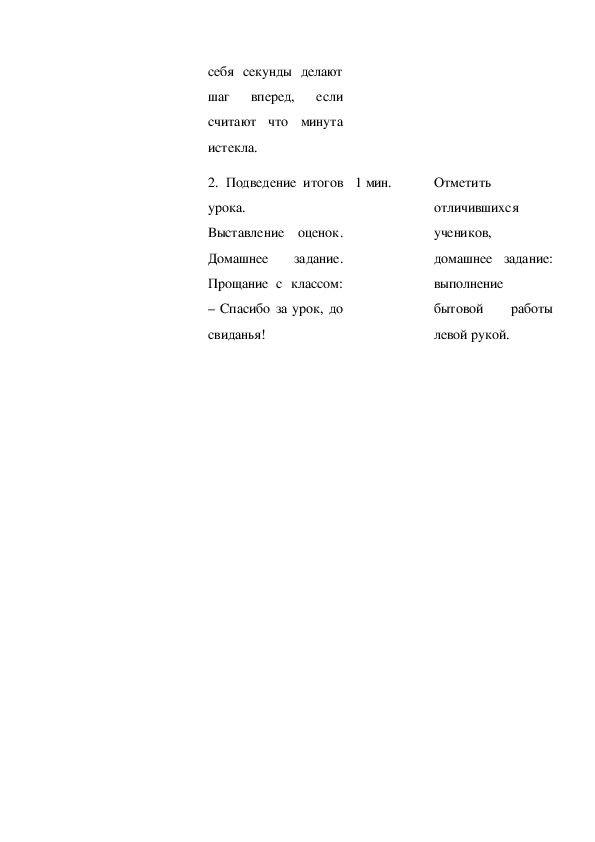 | | | |
|---|---|---|
| себя секунды делают шаг вперед, если считают что минута истекла. | | |
| 2. Подведение итогов урока. Выставление оценок. Домашнее задание. Прощание с классом: – Спасибо за урок, до свиданья! | 1 мин. | Отметить отличившихся учеников, домашнее задание: выполнение бытовой работы левой рукой. |